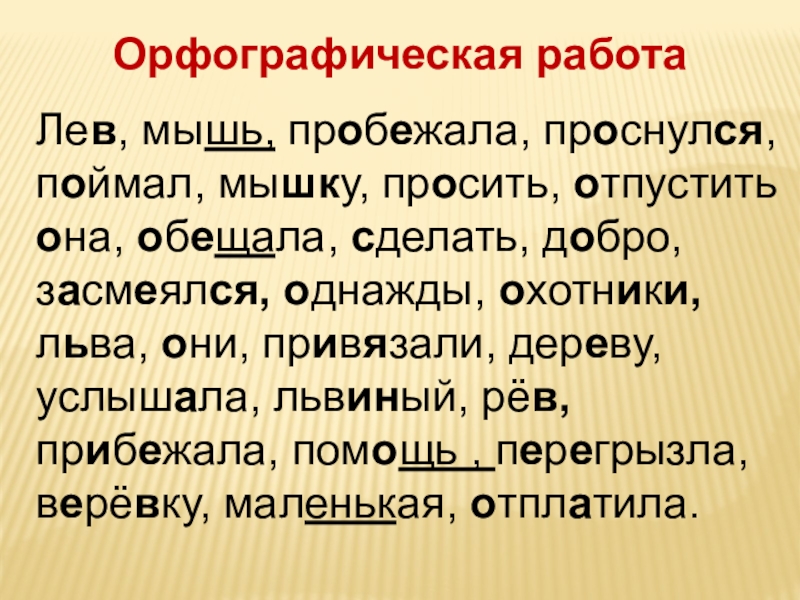 Орфографическая работа

Лев, мышь, пробежала, проснулся, поймал, мышку, просить, отпустить она, обещала, сделать, добро, засмеялся, однажды, охотники, льва, они, привязали, дереву, услышала, львиный, рёв, прибежала, помощь , перегрызла, верёвку, маленькая, отплатила.